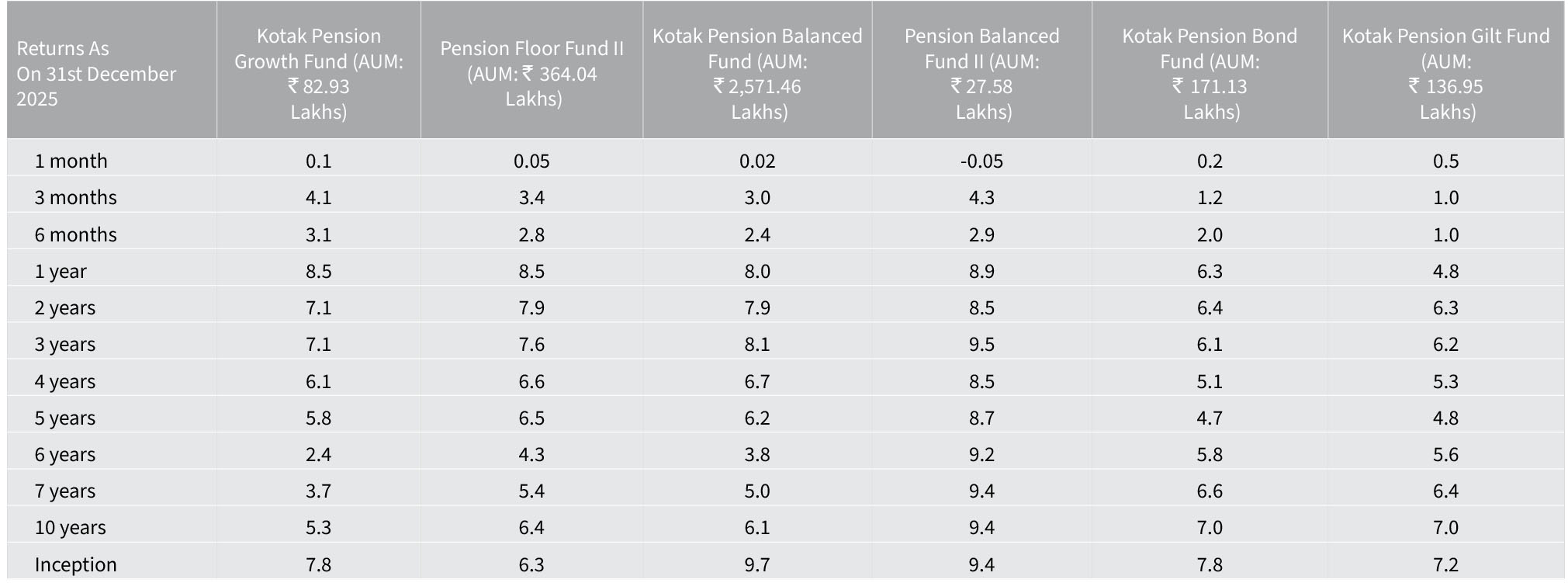 | Returns As On 31st December 2025 | Kotak Pension Growth Fund (AUM: ₹ 82.93 Lakhs) | Pension Floor Fund II (AUM: ₹ 364.04 Lakhs) | Kotak Pension Balanced Fund (AUM: ₹ 2,571.46 Lakhs) | Pension Balanced Fund II (AUM: ₹ 27.58 Lakhs) | Kotak Pension Bond Fund (AUM: ₹ 171.13 Lakhs) | Kotak Pension Gilt Fund (AUM: ₹ 136.95 Lakhs) |
|---|---|---|---|---|---|---|
| 1 month | 0.1 | 0.05 | 0.02 | -0.05 | 0.2 | 0.5 |
| 3 months | 4.1 | 3.4 | 3.0 | 4.3 | 1.2 | 1.0 |
| 6 months | 3.1 | 2.8 | 2.4 | 2.9 | 2.0 | 1.0 |
| 1 year | 8.5 | 8.5 | 8.0 | 8.9 | 6.3 | 4.8 |
| 2 years | 7.1 | 7.9 | 7.9 | 8.5 | 6.4 | 6.3 |
| 3 years | 7.1 | 7.6 | 8.1 | 9.5 | 6.1 | 6.2 |
| 4 years | 6.1 | 6.6 | 6.7 | 8.5 | 5.1 | 5.3 |
| 5 years | 5.8 | 6.5 | 6.2 | 8.7 | 4.7 | 4.8 |
| 6 years | 2.4 | 4.3 | 3.8 | 9.2 | 5.8 | 5.6 |
| 7 years | 3.7 | 5.4 | 5.0 | 9.4 | 6.6 | 6.4 |
| 10 years | 5.3 | 6.4 | 6.1 | 9.4 | 7.0 | 7.0 |
| Inception | 7.8 | 6.3 | 9.7 | 9.4 | 7.8 | 7.2 |